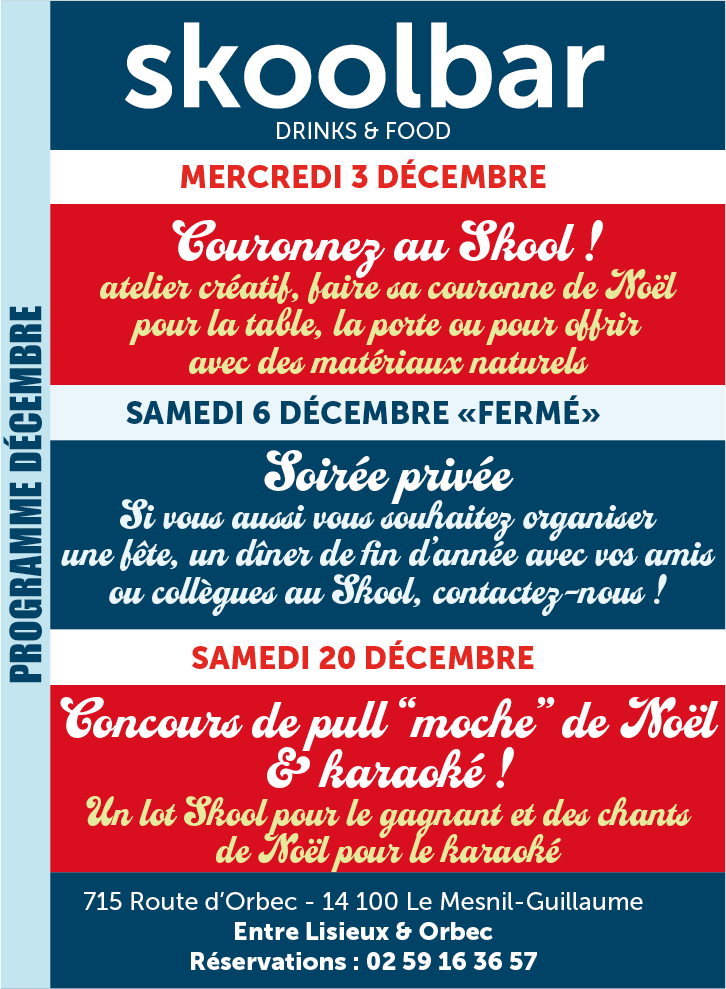 skoolbar
DRINKS & FOOD

MERCREDI 3 DÉCEMBRE

Couronnez au Skool !
atelier créatif, faire sa couronne de Noël pour la table, la porte ou pour offrir avec des matériaux naturels

SAMEDI 6 DÉCEMBRE «FERMÉ»

Soirée privée
Si vous aussi vous souhaitez organiser une fête, un dîner de fin d'année avec vos amis ou collègues au Skool, contactez-nous !

SAMEDI 20 DÉCEMBRE

Concours de pull "moche" de Noël & karaoké !
Un lot Skool pour le gagnant et des chants de Noël pour le karaoké

715 Route d'Orbec - 14 100 Le Mesnil-Guillaume
Entre Lisieux & Orbec
Réservations : 02 59 16 36 57

PROGRAMME DÉCEMBRE